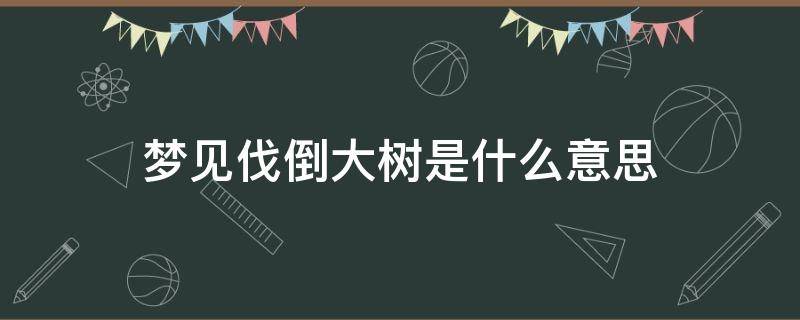 梦见伐倒大树是什么意思